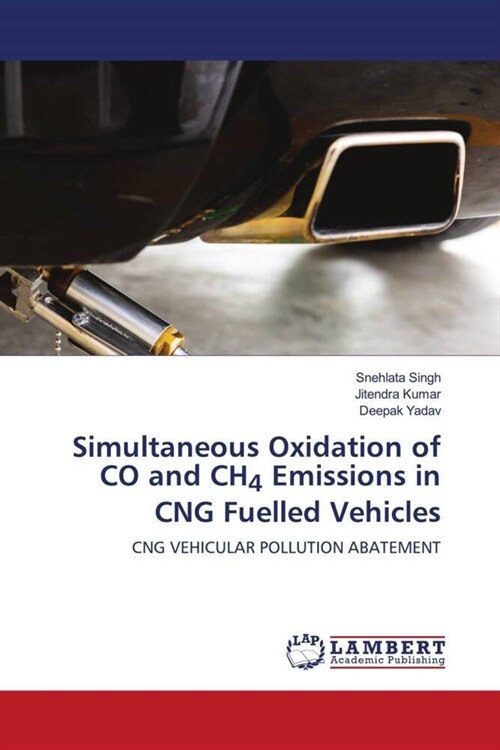 Snehlata Singh
Jitendra Kumar
Deepak Yadav

Simultaneous Oxidation of CO and $CH_4$ Emissions in CNG Fuelled Vehicles

CNG VEHICULAR POLLUTION ABATEMENT

LAP LAMBERT
Academic Publishing